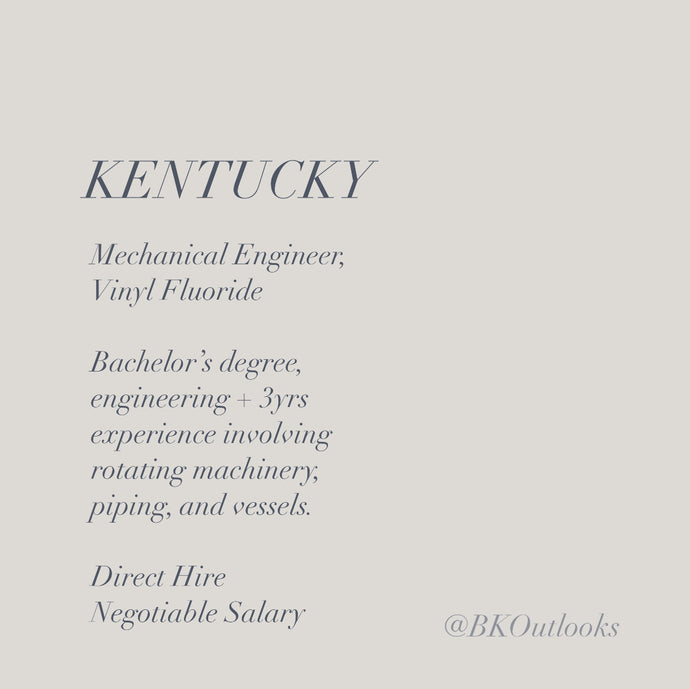 KENTUCKY

Mechanical Engineer, Vinyl Fluoride

Bachelor's degree, engineering + 3yrs experience involving rotating machinery, piping, and vessels.

Direct Hire
Negotiable Salary

@BKOutlooks